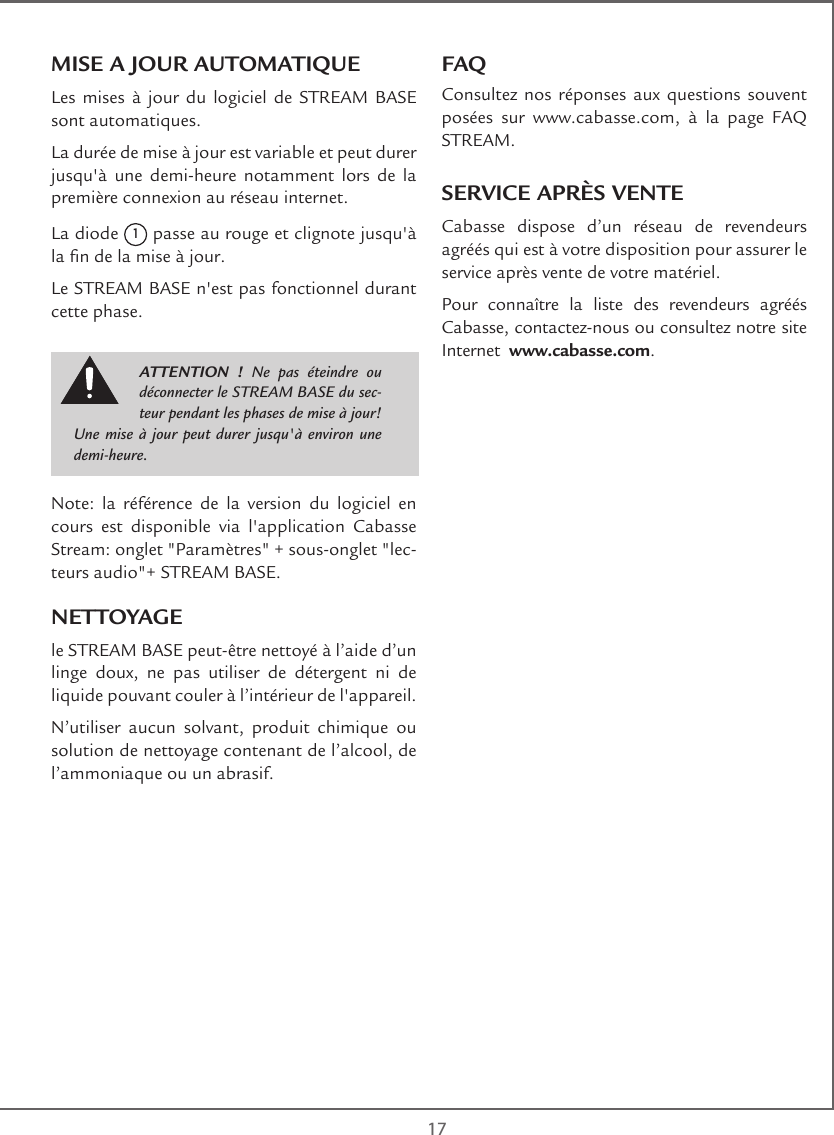 MISE A JOUR AUTOMATIQUE

Les mises à jour du logiciel de STREAM BASE sont automatiques.

La durée de mise à jour est variable et peut durer jusqu'à une demi-heure notamment lors de la première connexion au réseau internet.

La diode 1 passe au rouge et clignote jusqu'à la fin de la mise à jour.

Le STREAM BASE n'est pas fonctionnel durant cette phase.

ATTENTION ! Ne pas éteindre ou déconnecter le STREAM BASE du secteur pendant les phases de mise à jour! Une mise à jour peut durer jusqu'à environ une demi-heure.

Note: la référence de la version du logiciel en cours est disponible via l'application Cabasse Stream: onglet "Paramètres" + sous-onglet "lecteurs audio"+ STREAM BASE.

NETTOYAGE

le STREAM BASE peut-être nettoyé à l'aide d'un linge doux, ne pas utiliser de détergent ni de liquide pouvant couler à l'intérieur de l'appareil.

N'utiliser aucun solvant, produit chimique ou solution de nettoyage contenant de l'alcool, de l'ammoniaque ou un abrasif.

FAQ

Consultez nos réponses aux questions souvent posées sur www.cabasse.com, à la page FAQ STREAM.

SERVICE APRÈS VENTE

Cabasse dispose d'un réseau de revendeurs agréés qui est à votre disposition pour assurer le service après vente de votre matériel.

Pour connaître la liste des revendeurs agréés Cabasse, contactez-nous ou consultez notre site Internet www.cabasse.com.

17